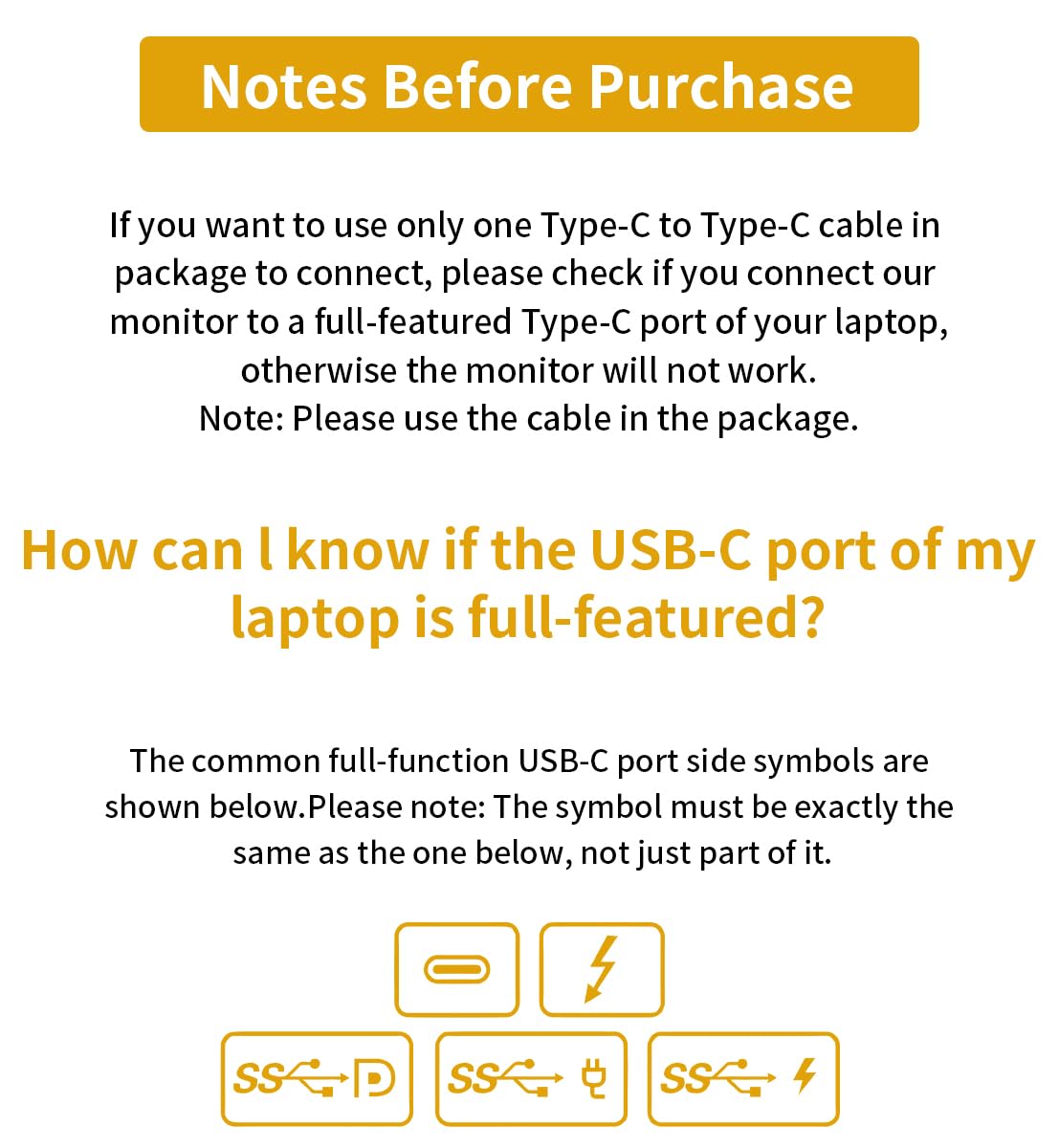 Notes Before Purchase

If you want to use only one Type-C to Type-C cable in package to connect, please check if you connect our monitor to a full-featured Type-C port of your laptop, otherwise the monitor will not work.
Note: Please use the cable in the package.

How can l know if the USB-C port of my laptop is full-featured?

The common full-function USB-C port side symbols are shown below.Please note: The symbol must be exactly the same as the one below, not just part of it.

SS
SS
SS